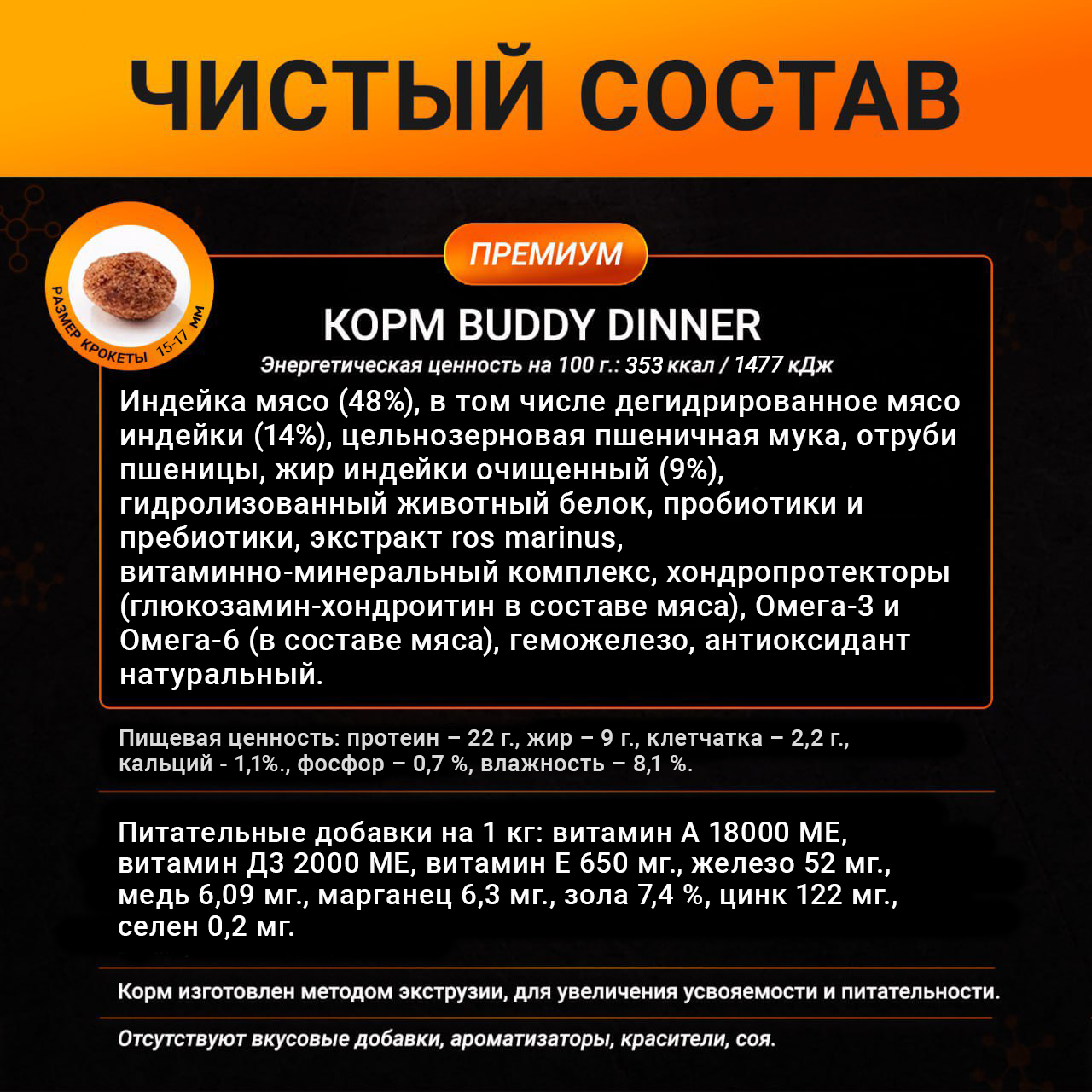 ЧИСТЫЙ СОСТАВ

РАЗМЕР КРОКЕТЫ 15-17 ММ

ПРЕМИУМ

КОРМ BUDDY DINNER

Энергетическая ценность на 100 г.: 353 ккал / 1477 кДж

Индейка мясо (48%), в том числе дегидрированное мясо индейки (14%), цельнозерновая пшеничная мука, отруби пшеницы, жир индейки очищенный (9%), гидролизованный животный белок, пробиотики и пребиотики, экстракт ros marinus, витаминно-минеральный комплекс, хондропротекторы (глюкозамин-хондроитин в составе мяса), Омега-3 и Омега-6 (в составе мяса), геможелезо, антиоксидант натуральный.

Пищевая ценность: протеин – 22 г., жир – 9 г., клетчатка – 2,2 г., кальций - 1,1%., фосфор – 0,7 %, влажность – 8,1 %.

Питательные добавки на 1 кг: витамин А 18000 МЕ, витамин Д3 2000 МЕ, витамин Е 650 мг., железо 52 мг., медь 6,09 мг., марганец 6,3 мг., зола 7,4 %, цинк 122 мг., селен 0,2 мг.

Корм изготовлен методом экструзии, для увеличения усвояемости и питательности.

Отсутствуют вкусовые добавки, ароматизаторы, красители, соя.